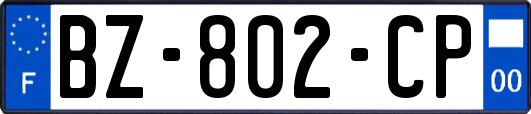 F
BZ-802-CP
00